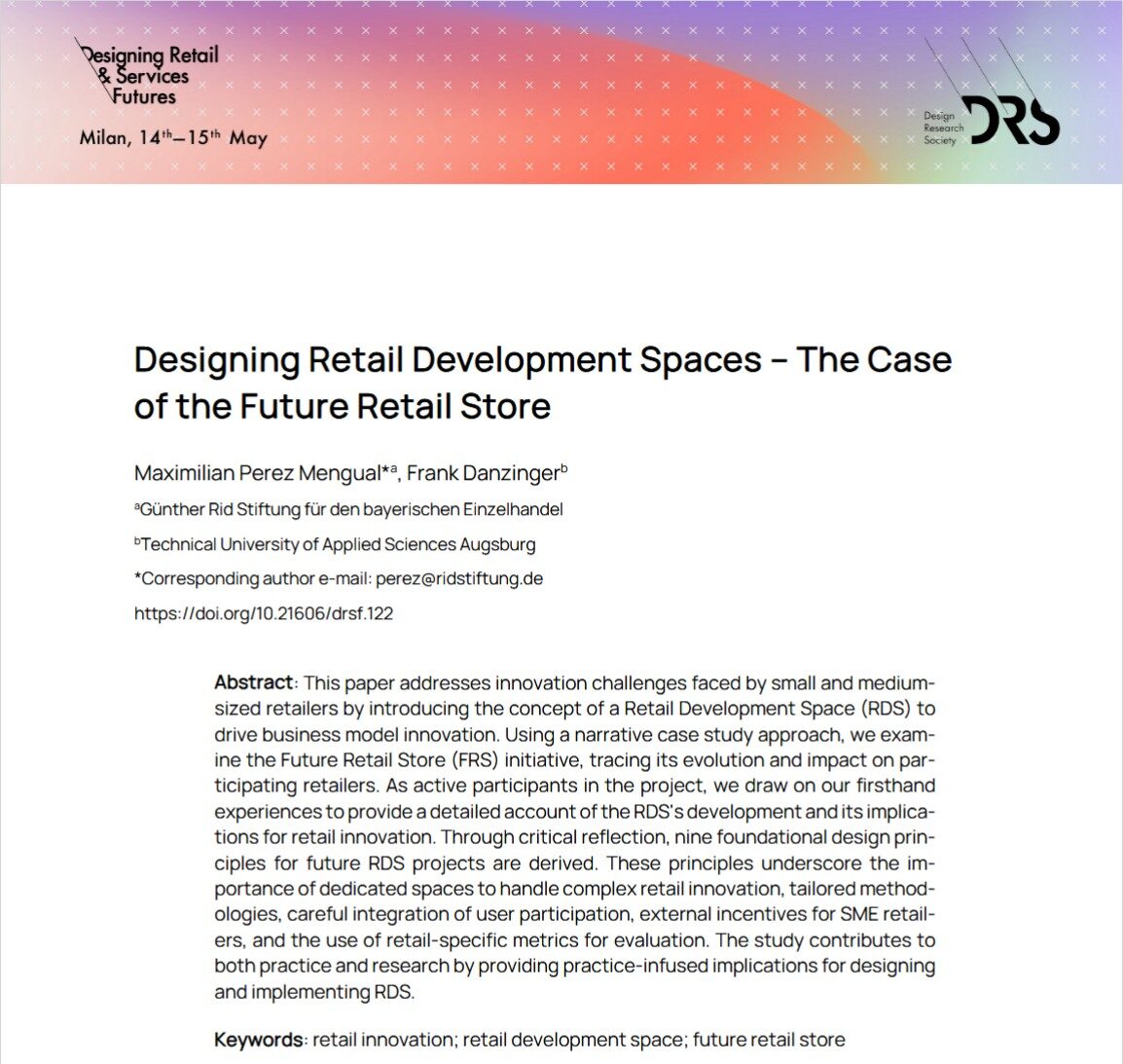 Designing Retail & Services Futures

Milan, 14th–15th May

Design Research Society DRS

Designing Retail Development Spaces – The Case of the Future Retail Store

Maximilian Perez Mengual*a, Frank Danzingerb

aGünther Rid Stiftung für den bayerischen Einzelhandel

bTechnical University of Applied Sciences Augsburg

*Corresponding author e-mail: perez@ridstiftung.de

https://doi.org/10.21606/drsf.122

Abstract: This paper addresses innovation challenges faced by small and medium-sized retailers by introducing the concept of a Retail Development Space (RDS) to drive business model innovation. Using a narrative case study approach, we examine the Future Retail Store (FRS) initiative, tracing its evolution and impact on participating retailers. As active participants in the project, we draw on our firsthand experiences to provide a detailed account of the RDS's development and its implications for retail innovation. Through critical reflection, nine foundational design principles for future RDS projects are derived. These principles underscore the importance of dedicated spaces to handle complex retail innovation, tailored methodologies, careful integration of user participation, external incentives for SME retailers, and the use of retail-specific metrics for evaluation. The study contributes to both practice and research by providing practice-infused implications for designing and implementing RDS.

Keywords: retail innovation; retail development space; future retail store